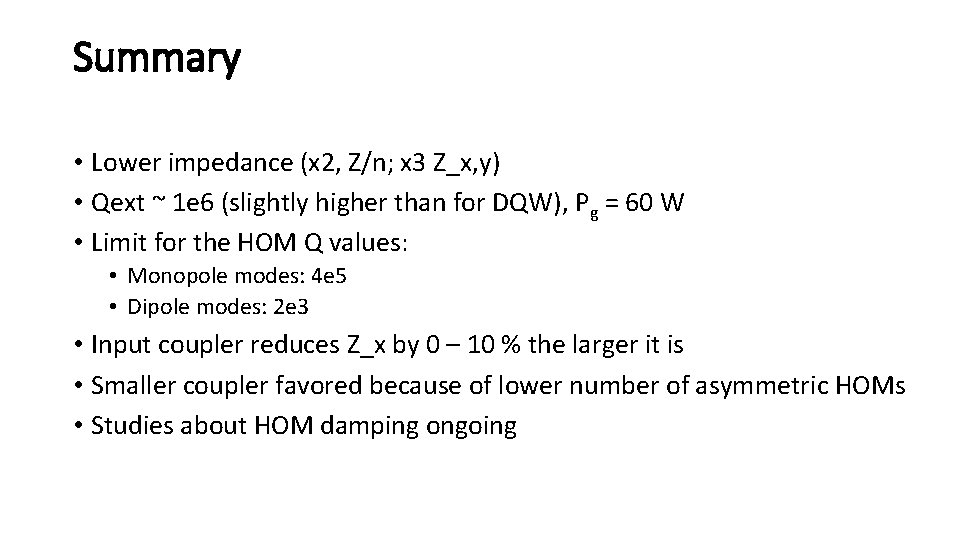 Summary

• Lower impedance (x2, Z/n; x3 Z_x,y)
• Qext ~ 1e6 (slightly higher than for DQW), $P_g$ = 60 W
• Limit for the HOM Q values:
  • Monopole modes: 4e5
  • Dipole modes: 2e3
• Input coupler reduces Z_x by 0 – 10 % the larger it is
• Smaller coupler favored because of lower number of asymmetric HOMs
• Studies about HOM damping ongoing